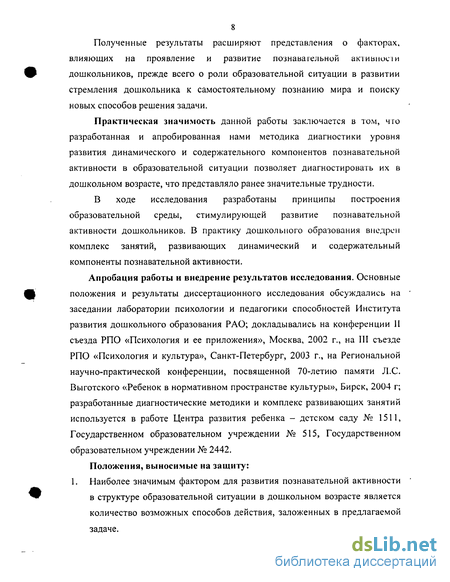 8

Полученные результаты расширяют представления о факторах, влияющих на проявление и развитие познавательной активности дошкольников, прежде всего о роли образовательной ситуации в развитии стремления дошкольника к самостоятельному познанию мира и поиску новых способов решения задачи.

Практическая значимость данной работы заключается в том, что разработанная и апробированная нами методика диагностики уровня развития динамического и содержательного компонентов познавательной активности в образовательной ситуации позволяет диагностировать их в дошкольном возрасте, что представляло ранее значительные трудности.

В ходе исследования разработаны принципы построения образовательной среды, стимулирующей развитие познавательной активности дошкольников. В практику дошкольного образования внедрен комплекс занятий, развивающих динамический и содержательный компоненты познавательной активности.

Апробация работы и внедрение результатов исследования. Основные положения и результаты диссертационного исследования обсуждались на заседании лаборатории психологии и педагогики способностей Института развития дошкольного образования РАО; докладывались на конференции II съезда РПО «Психология и ее приложения», Москва, 2002 г., на III съезде РПО «Психология и культура», Санкт-Петербург, 2003 г., на Региональной научно-практической конференции, посвященной 70-летию памяти Л.С. Выготского «Ребенок в нормативном пространстве культуры», Бирск, 2004 г; разработанные диагностические методики и комплекс развивающих занятий используется в работе Центра развития ребенка – детском саду № 1511, Государственном образовательном учреждении № 515, Государственном образовательном учреждении № 2442.

Положения, выносимые на защиту:

1. Наиболее значимым фактором для развития познавательной активности в структуре образовательной ситуации в дошкольном возрасте является количество возможных способов действия, заложенных в предлагаемой задаче.

dsLib.net
библиотека диссертаций